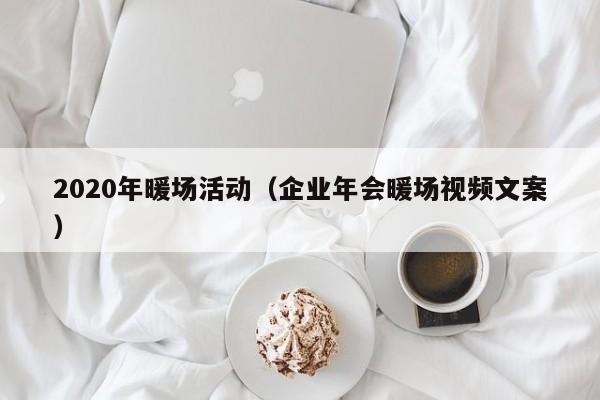 2020年暖场活动（企业年会暖场视频文案）